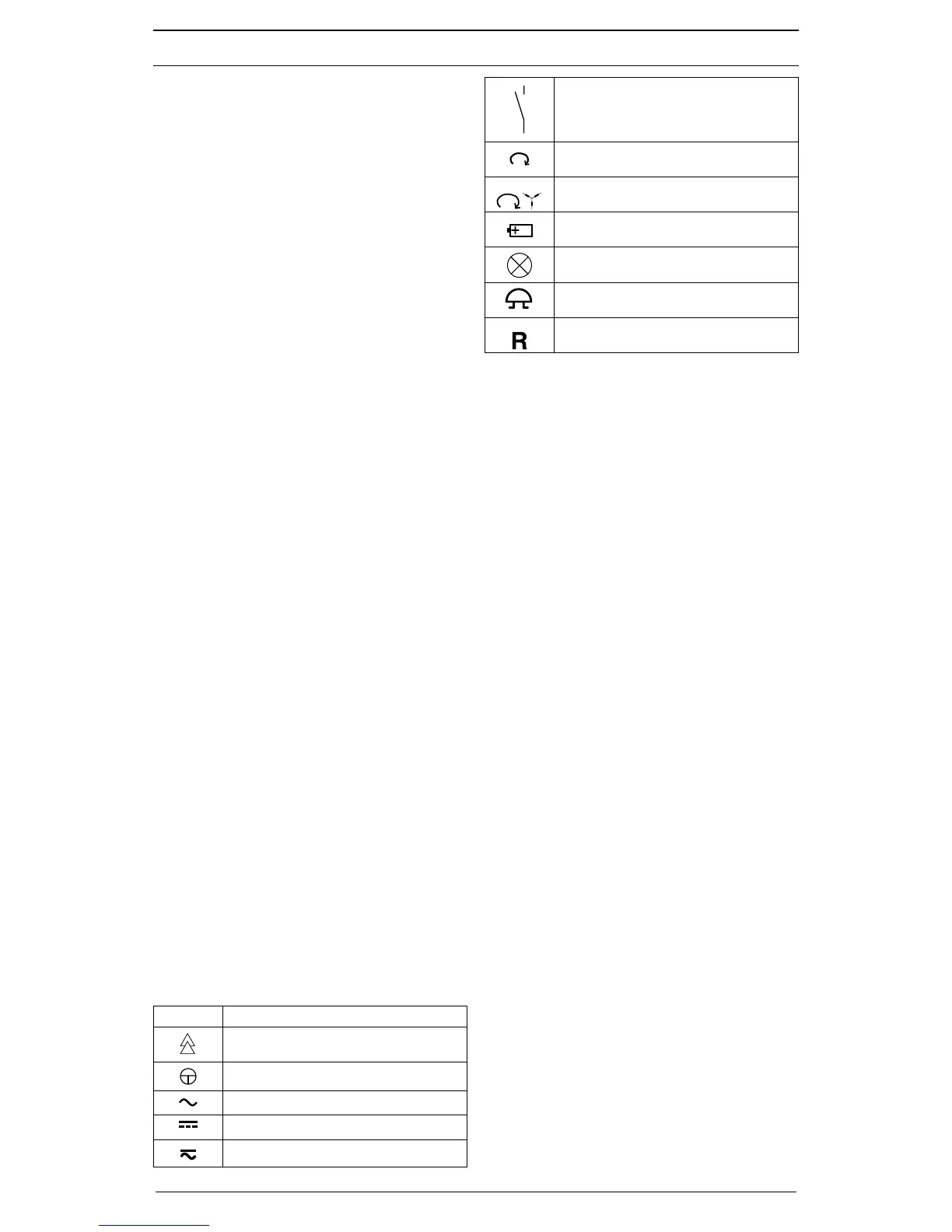 R